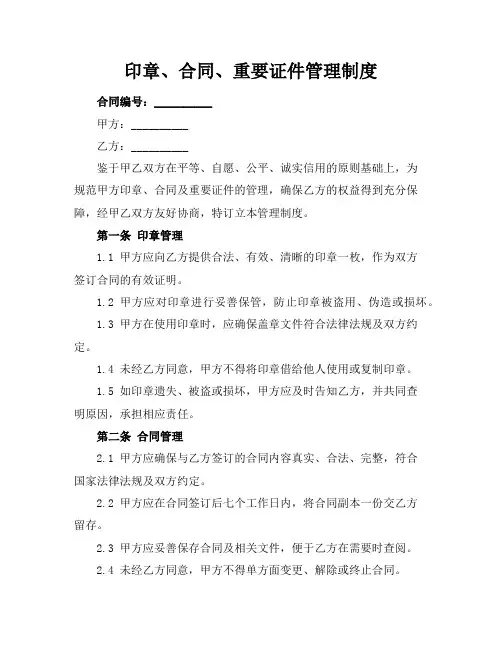 印章、合同、重要证件管理制度

合同编号：__________

甲方：__________

乙方：__________

鉴于甲乙双方在平等、自愿、公平、诚实信用的原则基础上，为规范甲方印章、合同及重要证件的管理，确保乙方的权益得到充分保障，经甲乙双方友好协商，特订立本管理制度。

第一条 印章管理

1.1 甲方应向乙方提供合法、有效、清晰的印章一枚，作为双方签订合同的有效证明。

1.2 甲方应对印章进行妥善保管，防止印章被盗用、伪造或损坏。

1.3 甲方在使用印章时，应确保盖章文件符合法律法规及双方约定。

1.4 未经乙方同意，甲方不得将印章借给他人使用或复制印章。

1.5 如印章遗失、被盗或损坏，甲方应及时告知乙方，并共同查明原因，承担相应责任。

第二条 合同管理

2.1 甲方应确保与乙方签订的合同内容真实、合法、完整，符合国家法律法规及双方约定。

2.2 甲方应在合同签订后七个工作日内，将合同副本一份交乙方留存。

2.3 甲方应妥善保存合同及相关文件，便于乙方在需要时查阅。

2.4 未经乙方同意，甲方不得单方面变更、解除或终止合同。